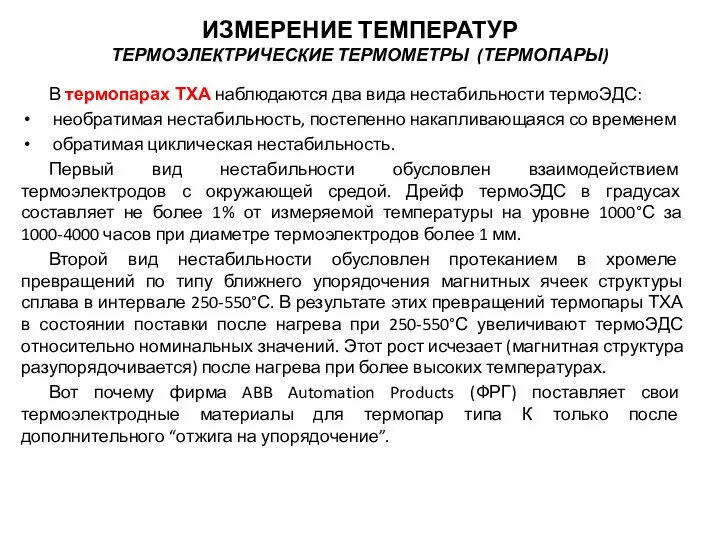 ИЗМЕРЕНИЕ ТЕМПЕРАТУР
ТЕРМОЭЛЕКТРИЧЕСКИЕ ТЕРМОМЕТРЫ (ТЕРМОПАРЫ)

В термопарах ТХА наблюдаются два вида нестабильности термоЭДС:
• необратимая нестабильность, постепенно накапливающаяся со временем
• обратимая циклическая нестабильность.

Первый вид нестабильности обусловлен взаимодействием термоэлектродов с окружающей средой. Дрейф термоЭДС в градусах составляет не более 1% от измеряемой температуры на уровне 1000°С за 1000-4000 часов при диаметре термоэлектродов более 1 мм.

Второй вид нестабильности обусловлен протеканием в хромеле превращений по типу ближнего упорядочения магнитных ячеек структуры сплава в интервале 250-550°С. В результате этих превращений термопары ТХА в состоянии поставки после нагрева при 250-550°С увеличивают термоЭДС относительно номинальных значений. Этот рост исчезает (магнитная структура разупорядочивается) после нагрева при более высоких температурах.

Вот почему фирма ABB Automation Products (ФРГ) поставляет свои термоэлектродные материалы для термопар типа К только после дополнительного “отжига на упорядочение”.